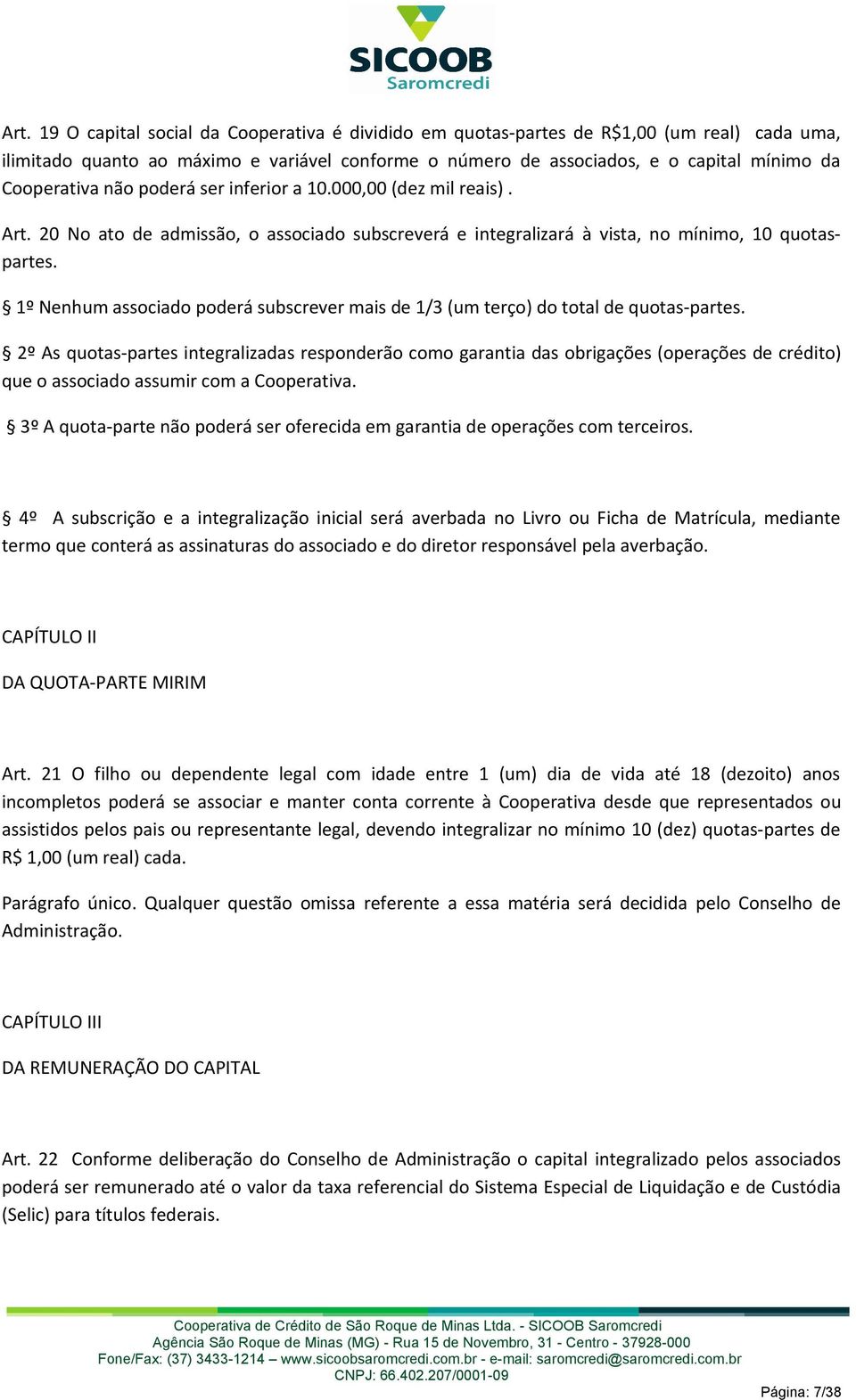 SICOOB
Saromcredi

Art. 19 O capital social da Cooperativa é dividido em quotas-partes de R$1,00 (um real) cada uma, ilimitado quanto ao máximo e variável conforme o número de associados, e o capital mínimo da Cooperativa não poderá ser inferior a 10.000,00 (dez mil reais) .

Art. 20 No ato de admissão, o associado subscreverá e integralizará à vista, no mínimo, 10 quotas-partes.

§ 1º Nenhum associado poderá subscrever mais de 1/3 (um terço) do total de quotas-partes.

§ 2º As quotas-partes integralizadas responderão como garantia das obrigações (operações de crédito) que o associado assumir com a Cooperativa.

§ 3º A quota-parte não poderá ser oferecida em garantia de operações com terceiros.

§ 4º A subscrição e a integralização inicial será averbada no Livro ou Ficha de Matrícula, mediante termo que conterá as assinaturas do associado e do diretor responsável pela averbação.

CAPÍTULO II

DA QUOTA-PARTE MIRIM

Art. 21 O filho ou dependente legal com idade entre 1 (um) dia de vida até 18 (dezoito) anos incompletos poderá se associar e manter conta corrente à Cooperativa desde que representados ou assistidos pelos pais ou representante legal, devendo integralizar no mínimo 10 (dez) quotas-partes de R$ 1,00 (um real) cada.

Parágrafo único. Qualquer questão omissa referente a essa matéria será decidida pelo Conselho de Administração.

CAPÍTULO III

DA REMUNERAÇÃO DO CAPITAL

Art. 22 Conforme deliberação do Conselho de Administração o capital integralizado pelos associados poderá ser remunerado até o valor da taxa referencial do Sistema Especial de Liquidação e de Custódia (Selic) para títulos federais.

Cooperativa de Crédito de São Roque de Minas Ltda. - SICOOB Saromcredi
Agência São Roque de Minas (MG) - Rua 15 de Novembro, 31 - Centro - 37928-000
Fone/Fax: (37) 3433-1214 – www.sicoobsaromcredi.com.br - e-mail: saromcredi@saromcredi.com.br
CNPJ: 66.402.207/0001-09

Página: 7/38